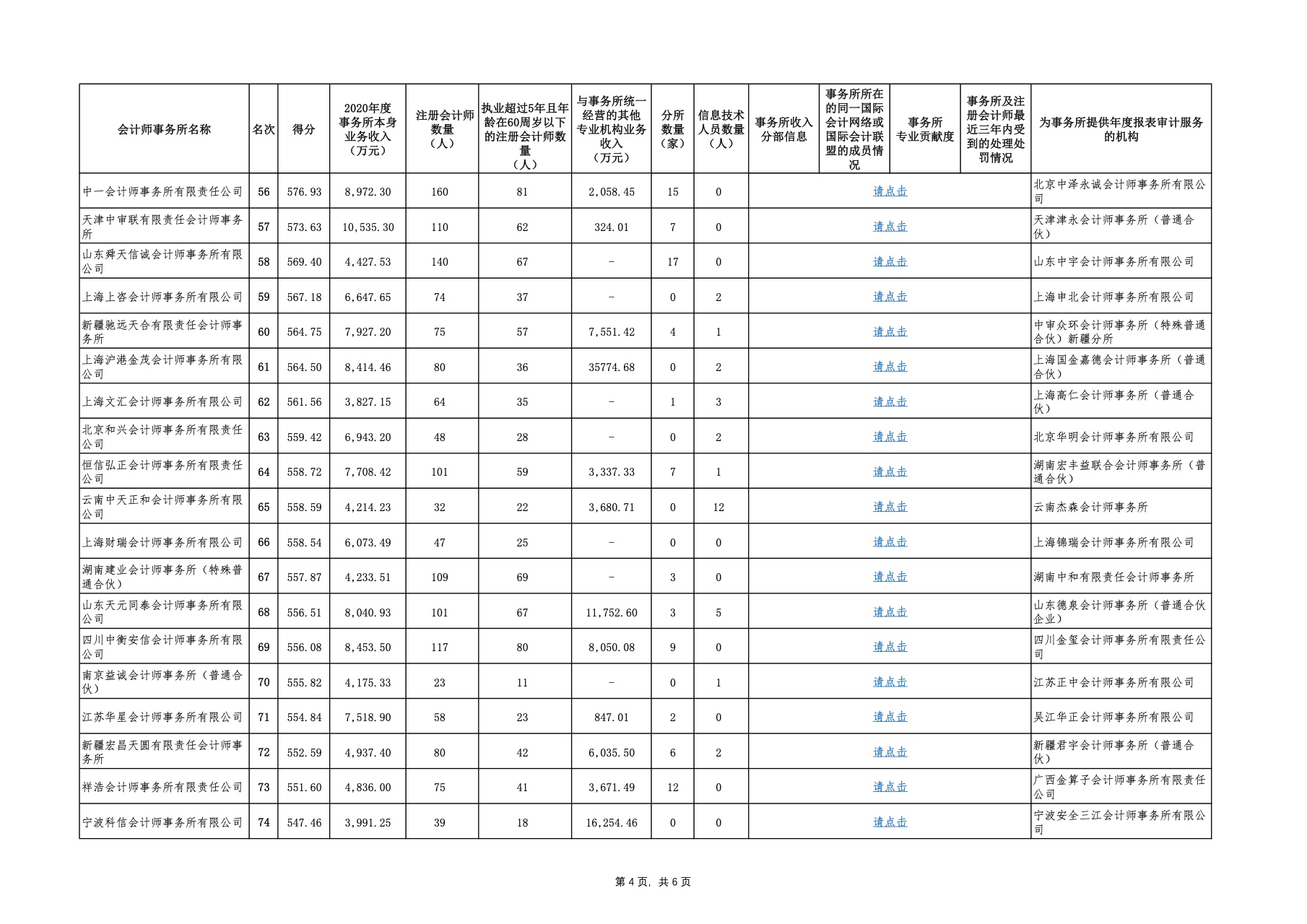 | 会计师事务所名称 | 名次 | 得分 | 2020年度事务所本身业务收入（万元） | 注册会计师数量（人） | 执业超过5年且年龄在60周岁以下的注册会计师数量（人） | 与事务所统一经营的其他专业机构业务收入（万元） | 分所数量（家） | 信息技术人员数量（人） | 事务所收入分部信息 | 事务所所在的同一国际会计网络或国际会计联盟的成员情况 | 事务所专业贡献度 | 事务所及注册会计师最近三年内受到的处理处罚情况 | 为事务所提供年度报表审计服务的机构 |
|---|---|---|---|---|---|---|---|---|---|---|---|---|---|
| 中一会计师事务所有限责任公司 | 56 | 576.93 | 8,972.30 | 160 | 81 | 2,058.45 | 15 | 0 | 请点击 | | | | 北京中泽永诚会计师事务所有限公司 |
| 天津中审联有限责任会计师事务所 | 57 | 573.63 | 10,535.30 | 110 | 62 | 324.01 | 7 | 0 | 请点击 | | | | 天津津永会计师事务所（普通合伙） |
| 山东舜天信诚会计师事务所有限公司 | 58 | 569.40 | 4,427.53 | 140 | 67 | - | 17 | 0 | 请点击 | | | | 山东中宇会计师事务所有限公司 |
| 上海上咨会计师事务所有限公司 | 59 | 567.18 | 6,647.65 | 74 | 37 | - | 0 | 2 | 请点击 | | | | 上海申北会计师事务所有限公司 |
| 新疆驰远天合有限责任会计师事务所 | 60 | 564.75 | 7,927.20 | 75 | 57 | 7,551.42 | 4 | 1 | 请点击 | | | | 中审众环会计师事务所（特殊普通合伙）新疆分所 |
| 上海沪港金茂会计师事务所有限公司 | 61 | 564.50 | 8,414.46 | 80 | 36 | 35774.68 | 0 | 2 | 请点击 | | | | 上海国金嘉德会计师事务所（普通合伙） |
| 上海文汇会计师事务所有限公司 | 62 | 561.56 | 3,827.15 | 64 | 35 | - | 1 | 3 | 请点击 | | | | 上海高仁会计师事务所（普通合伙） |
| 北京和兴会计师事务所有限责任公司 | 63 | 559.42 | 6,943.20 | 48 | 28 | - | 0 | 2 | 请点击 | | | | 北京华明会计师事务所有限公司 |
| 恒信弘正会计师事务所有限责任公司 | 64 | 558.72 | 7,708.42 | 101 | 59 | 3,337.33 | 7 | 1 | 请点击 | | | | 湖南宏丰益联合会计师事务所（普通合伙） |
| 云南中天正和会计师事务所有限公司 | 65 | 558.59 | 4,214.23 | 32 | 22 | 3,680.71 | 0 | 12 | 请点击 | | | | 云南杰森会计师事务所 |
| 上海财瑞会计师事务所有限公司 | 66 | 558.54 | 6,073.49 | 47 | 25 | - | 0 | 0 | 请点击 | | | | 上海锦瑞会计师事务所有限公司 |
| 湖南建业会计师事务所（特殊普通合伙） | 67 | 557.87 | 4,233.51 | 109 | 69 | - | 3 | 0 | 请点击 | | | | 湖南中和有限责任会计师事务所 |
| 山东天元同泰会计师事务所有限公司 | 68 | 556.51 | 8,040.93 | 101 | 67 | 11,752.60 | 3 | 5 | 请点击 | | | | 山东德泉会计师事务所（普通合伙企业） |
| 四川中衡安信会计师事务所有限公司 | 69 | 556.08 | 8,453.50 | 117 | 80 | 8,050.08 | 9 | 0 | 请点击 | | | | 四川金玺会计师事务所有限责任公司 |
| 南京益诚会计师事务所（普通合伙） | 70 | 555.82 | 4,175.33 | 23 | 11 | - | 0 | 1 | 请点击 | | | | 江苏正中会计师事务所有限公司 |
| 江苏华星会计师事务所有限公司 | 71 | 554.84 | 7,518.90 | 58 | 23 | 847.01 | 2 | 0 | 请点击 | | | | 吴江华正会计师事务所有限公司 |
| 新疆宏昌天圆有限责任会计师事务所 | 72 | 552.59 | 4,937.40 | 80 | 42 | 6,035.50 | 6 | 2 | 请点击 | | | | 新疆君宇会计师事务所（普通合伙） |
| 祥浩会计师事务所有限责任公司 | 73 | 551.60 | 4,836.00 | 75 | 41 | 3,671.49 | 12 | 0 | 请点击 | | | | 广西金算子会计师事务所有限责任公司 |
| 宁波科信会计师事务所有限公司 | 74 | 547.46 | 3,991.25 | 39 | 18 | 16,254.46 | 0 | 0 | 请点击 | | | | 宁波安全三江会计师事务所有限公司 |

第 4 页，共 6 页